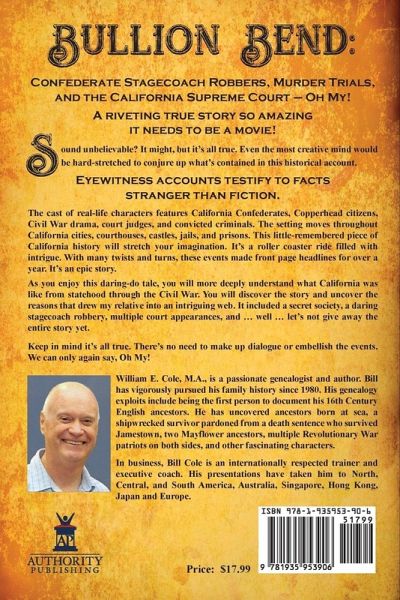 BULLION BEND:

CONFEDERATE STAGECOACH ROBBERS, MURDER TRIALS, AND THE CALIFORNIA SUPREME COURT – OH MY!

A RIVETING TRUE STORY SO AMAZING IT NEEDS TO BE A MOVIE!

Sound unbelievable? It might, but it's all true. Even the most creative mind would be hard-stretched to conjure up what's contained in this historical account.

EYEWITNESS ACCOUNTS TESTIFY TO FACTS STRANGER THAN FICTION.

The cast of real-life characters features California Confederates, Copperhead citizens, Civil War drama, court judges, and convicted criminals. The setting moves throughout California cities, courthouses, castles, jails, and prisons. This little-remembered piece of California history will stretch your imagination. It's a roller coaster ride filled with intrigue. With many twists and turns, these events made front page headlines for over a year. It's an epic story.

As you enjoy this daring-do tale, you will more deeply understand what California was like from statehood through the Civil War. You will discover the story and uncover the reasons that drew my relative into an intriguing web. It included a secret society, a daring stagecoach robbery, multiple court appearances, and … well … let's not give away the entire story yet.

Keep in mind it's all true. There's no need to make up dialogue or embellish the events. We can only again say, Oh My!

William E. Cole, M.A., is a passionate genealogist and author. Bill has vigorously pursued his family history since 1980. His genealogy exploits include being the first person to document his 16th Century English ancestors. He has uncovered ancestors born at sea, a shipwrecked survivor pardoned from a death sentence who survived Jamestown, two Mayflower ancestors, multiple Revolutionary War patriots on both sides, and other fascinating characters.

In business, Bill Cole is an internationally respected trainer and executive coach. His presentations have taken him to North, Central, and South America, Australia, Singapore, Hong Kong, Japan and Europe.

AP
AUTHORITY PUBLISHING

Price: $17.99

ISBN 978-1-935953-90-6
51799
9 781935 953906